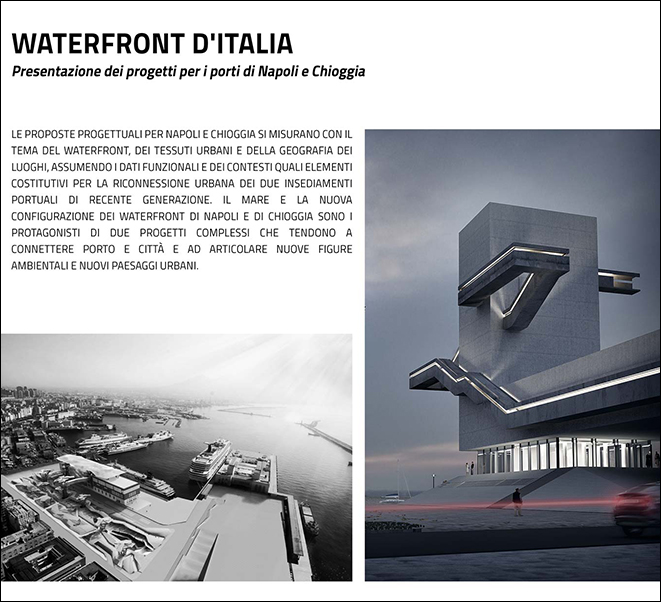 WATERFRONT D'ITALIA

Presentazione dei progetti per i porti di Napoli e Chioggia

LE PROPOSTE PROGETTUALI PER NAPOLI E CHIOGGIA SI MISURANO CON IL TEMA DEL WATERFRONT, DEI TESSUTI URBANI E DELLA GEOGRAFIA DEI LUOGHI, ASSUMENDO I DATI FUNZIONALI E DEI CONTESTI QUALI ELEMENTI COSTITUTIVI PER LA RICONNESSIONE URBANA DEI DUE INSEDIAMENTI PORTUALI DI RECENTE GENERAZIONE. IL MARE E LA NUOVA CONFIGURAZIONE DEI WATERFRONT DI NAPOLI E DI CHIOGGIA SONO I PROTAGONISTI DI DUE PROGETTI COMPLESSI CHE TENDONO A CONNETTERE PORTO E CITTÀ E AD ARTICOLARE NUOVE FIGURE AMBIENTALI E NUOVI PAESAGGI URBANI.